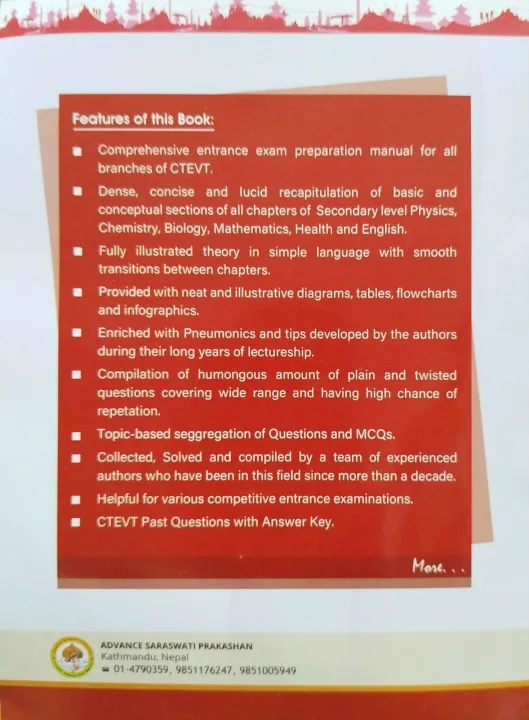 Features of this Book:

■ Comprehensive entrance exam preparation manual for all branches of CTEVT.

■ Dense, concise and lucid recapitulation of basic and conceptual sections of all chapters of Secondary level Physics, Chemistry, Biology, Mathematics, Health and English.

■ Fully illustrated theory in simple language with smooth transitions between chapters.

■ Provided with neat and illustrative diagrams, tables, flowcharts and infographics.

■ Enriched with Pneumonics and tips developed by the authors during their long years of lectureship.

■ Compilation of humongous amount of plain and twisted questions covering wide range and having high chance of repetation.

■ Topic-based seggregation of Questions and MCQs.

■ Collected, Solved and compiled by a team of experienced authors who have been in this field since more than a decade.

■ Helpful for various competitive entrance examinations.

■ CTEVT Past Questions with Answer Key.

More. . .

ADVANCE SARASWATI PRAKASHAN
Kathmandu, Nepal
01-4790359, 9851176247, 9851005949